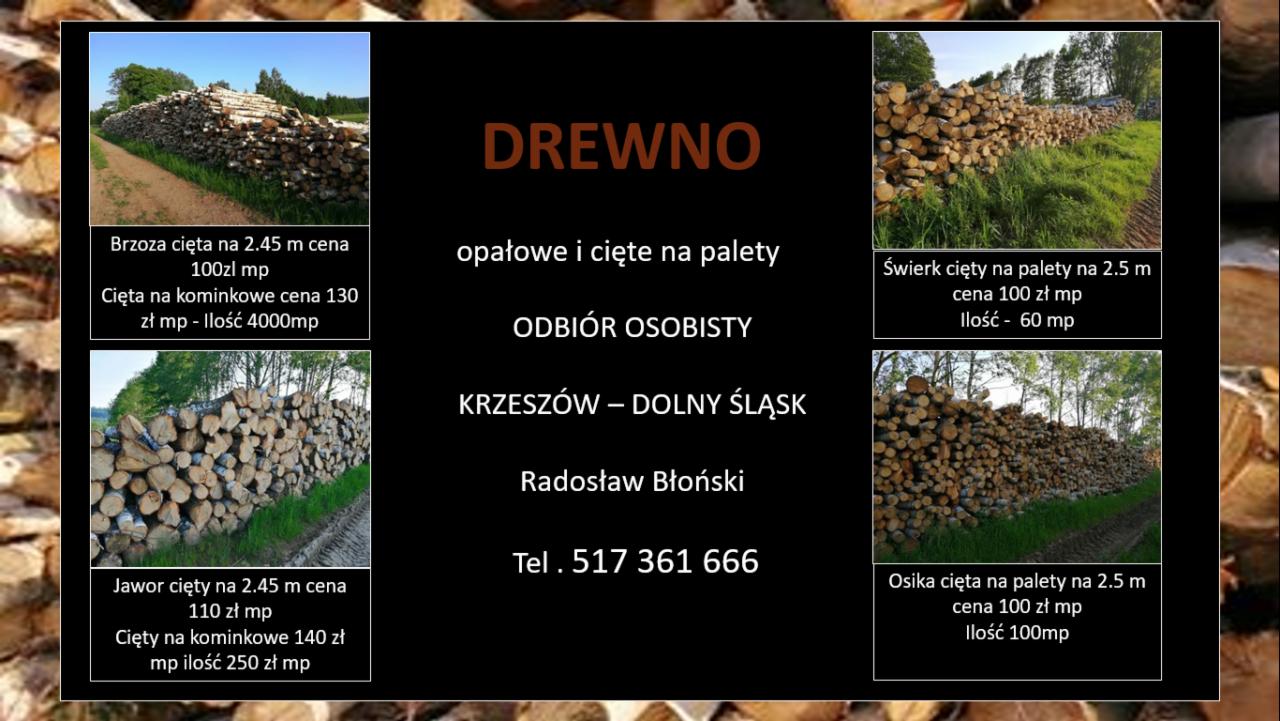 Brzoza cięta na 2.45 m cena 100zl mp
Cięta na kominkowe cena 130 zł mp - Ilość 4000mp

Jawor cięty na 2.45 m cena 110 zł mp
Cięty na kominkowe 140 zł mp ilość 250 zł mp

DREWNO

opałowe i cięte na palety

ODBIÓR OSOBISTY

KRZESZÓW – DOLNY ŚLĄSK

Radosław Błoński

Tel . 517 361 666

Świerk cięty na palety na 2.5 m cena 100 zł mp
Ilość - 60 mp

Osika cięta na palety na 2.5 m cena 100 zł mp
Ilość 100mp